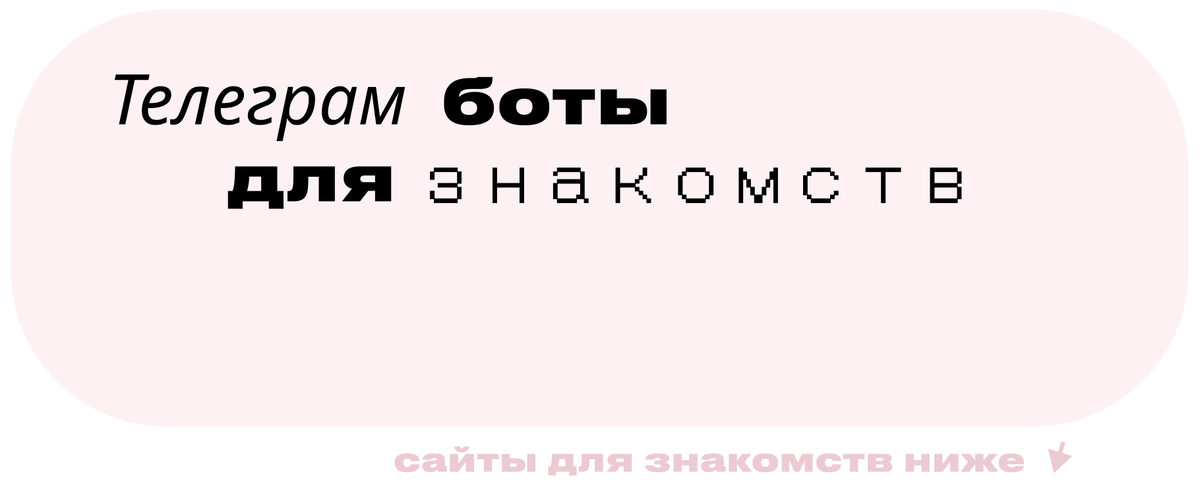 Телеграм боты для знакомств

сайты для знакомств ниже